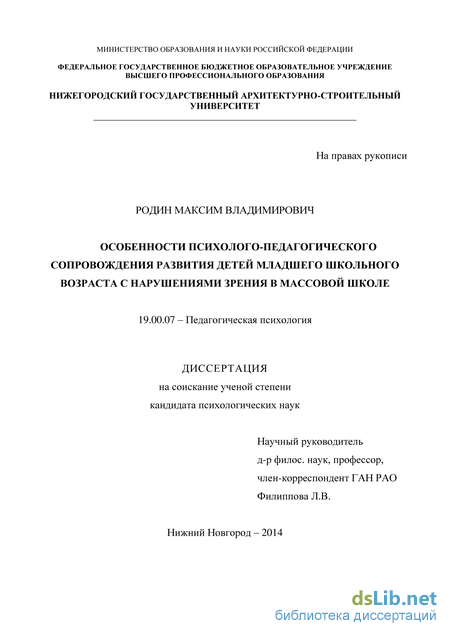 МИНИСТЕРСТВО ОБРАЗОВАНИЯ И НАУКИ РОССИЙСКОЙ ФЕДЕРАЦИИ

ФЕДЕРАЛЬНОЕ ГОСУДАРСТВЕННОЕ БЮДЖЕТНОЕ ОБРАЗОВАТЕЛЬНОЕ УЧРЕЖДЕНИЕ ВЫСШЕГО ПРОФЕССИОНАЛЬНОГО ОБРАЗОВАНИЯ

НИЖЕГОРОДСКИЙ ГОСУДАРСТВЕННЫЙ АРХИТЕКТУРНО-СТРОИТЕЛЬНЫЙ УНИВЕРСИТЕТ

На правах рукописи

РОДИН МАКСИМ ВЛАДИМИРОВИЧ

ОСОБЕННОСТИ ПСИХОЛОГО-ПЕДАГОГИЧЕСКОГО СОПРОВОЖДЕНИЯ РАЗВИТИЯ ДЕТЕЙ МЛАДШЕГО ШКОЛЬНОГО ВОЗРАСТА С НАРУШЕНИЯМИ ЗРЕНИЯ В МАССОВОЙ ШКОЛЕ

19.00.07 – Педагогическая психология

ДИССЕРТАЦИЯ
на соискание ученой степени
кандидата психологических наук

Научный руководитель
д-р филос. наук, профессор,
член-корреспондент ГАН РАО
Филиппова Л.В.

Нижний Новгород – 2014

dsLib.net
библиотека диссертаций